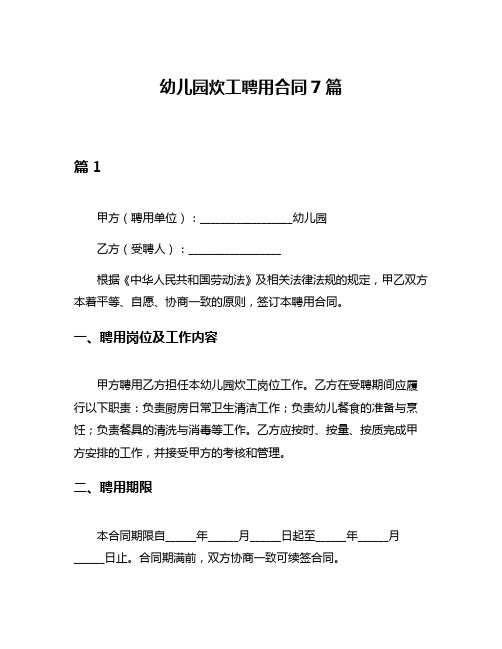 幼儿园炊工聘用合同 7 篇

篇 1

甲方（聘用单位）：________________幼儿园

乙方（受聘人）：________________

根据《中华人民共和国劳动法》及相关法律法规的规定，甲乙双方本着平等、自愿、协商一致的原则，签订本聘用合同。

一、聘用岗位及工作内容

甲方聘用乙方担任本幼儿园炊工岗位工作。乙方在受聘期间应履行以下职责：负责厨房日常卫生清洁工作；负责幼儿餐食的准备与烹饪；负责餐具的清洗与消毒等工作。乙方应按时、按量、按质完成甲方安排的工作，并接受甲方的考核和管理。

二、聘用期限

本合同期限自_____年_____月_____日起至_____年_____月_____日止。合同期满前，双方协商一致可续签合同。